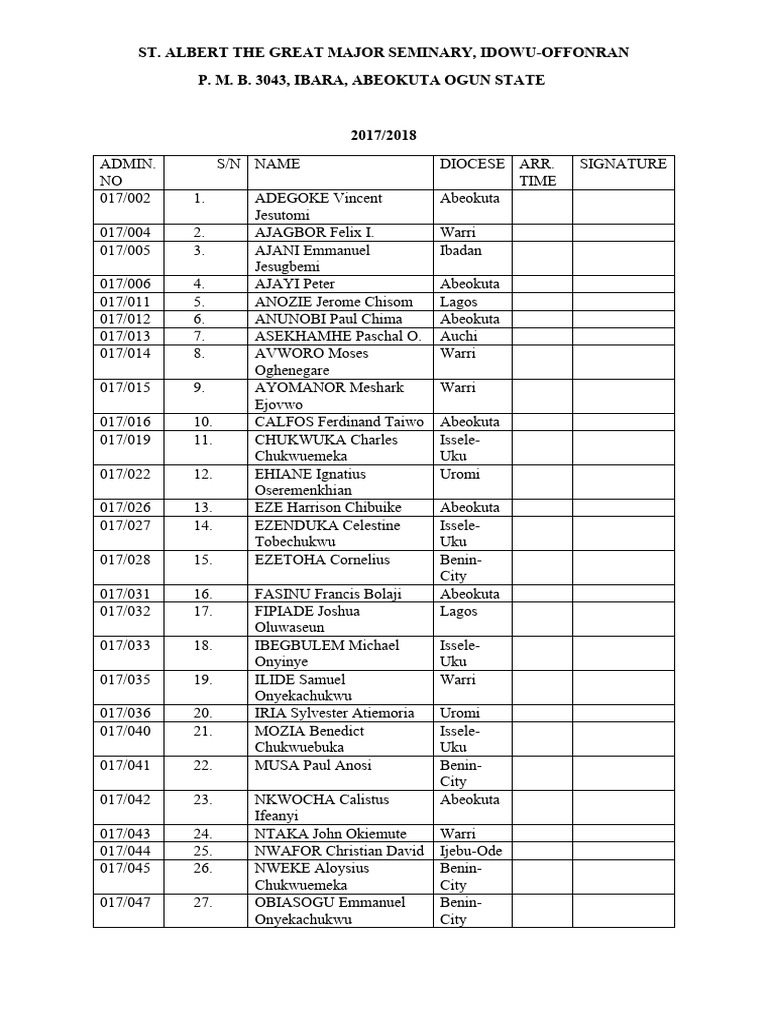 ST. ALBERT THE GREAT MAJOR SEMINARY, IDOWU-OFFONRAN

P. M. B. 3043, IBARA, ABEOKUTA OGUN STATE

2017/2018

| ADMIN. NO | S/N | NAME | DIOCESE | ARR. TIME | SIGNATURE |
|---|---|---|---|---|---|
| 017/002 | 1. | ADEGOKE Vincent Jesutomi | Abeokuta | | |
| 017/004 | 2. | AJAGBOR Felix I. | Warri | | |
| 017/005 | 3. | AJANI Emmanuel Jesugbemi | Ibadan | | |
| 017/006 | 4. | AJAYI Peter | Abeokuta | | |
| 017/011 | 5. | ANOZIE Jerome Chisom | Lagos | | |
| 017/012 | 6. | ANUNOBI Paul Chima | Abeokuta | | |
| 017/013 | 7. | ASEKHAMHE Paschal O. | Auchi | | |
| 017/014 | 8. | AVWORO Moses Oghenegare | Warri | | |
| 017/015 | 9. | AYOMANOR Meshark Ejovwo | Warri | | |
| 017/016 | 10. | CALFOS Ferdinand Taiwo | Abeokuta | | |
| 017/019 | 11. | CHUKWUKA Charles Chukwuemeka | Issele-Uku | | |
| 017/022 | 12. | EHIANE Ignatius Oseremenkhian | Uromi | | |
| 017/026 | 13. | EZE Harrison Chibuike | Abeokuta | | |
| 017/027 | 14. | EZENDUKA Celestine Tobechukwu | Issele-Uku | | |
| 017/028 | 15. | EZETOHA Cornelius | Benin-City | | |
| 017/031 | 16. | FASINU Francis Bolaji | Abeokuta | | |
| 017/032 | 17. | FIPIADE Joshua Oluwaseun | Lagos | | |
| 017/033 | 18. | IBEGBULEM Michael Onyinye | Issele-Uku | | |
| 017/035 | 19. | ILIDE Samuel Onyekachukwu | Warri | | |
| 017/036 | 20. | IRIA Sylvester Atiemoria | Uromi | | |
| 017/040 | 21. | MOZIA Benedict Chukwuebuka | Issele-Uku | | |
| 017/041 | 22. | MUSA Paul Anosi | Benin-City | | |
| 017/042 | 23. | NKWOCHA Calistus Ifeanyi | Abeokuta | | |
| 017/043 | 24. | NTAKA John Okiemute | Warri | | |
| 017/044 | 25. | NWAFOR Christian David | Ijebu-Ode | | |
| 017/045 | 26. | NWEKE Aloysius Chukwuemeka | Benin-City | | |
| 017/047 | 27. | OBIASOGU Emmanuel Onyekachukwu | Benin-City | | |